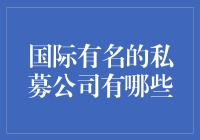 国际有名的私募公司有哪些